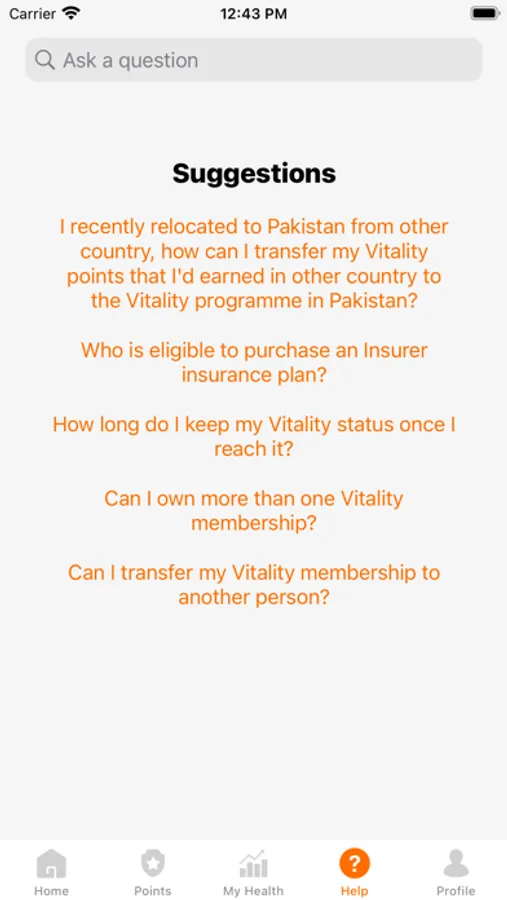 Carrier 12:43 PM

Ask a question

Suggestions

I recently relocated to Pakistan from other country, how can I transfer my Vitality points that I'd earned in other country to the Vitality programme in Pakistan?

Who is eligible to purchase an Insurer insurance plan?

How long do I keep my Vitality status once I reach it?

Can I own more than one Vitality membership?

Can I transfer my Vitality membership to another person?

Home Points My Health ? Help Profile